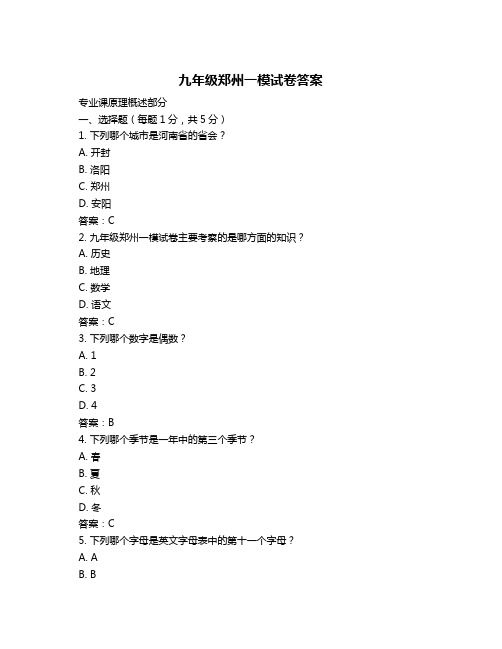 九年级郑州一模试卷答案

专业课原理概述部分

一、选择题（每题 1 分，共 5 分）

1. 下列哪个城市是河南省的省会？

A. 开封

B. 洛阳

C. 郑州

D. 安阳

答案：C

2. 九年级郑州一模试卷主要考察的是哪方面的知识？

A. 历史

B. 地理

C. 数学

D. 语文

答案：C

3. 下列哪个数字是偶数？

A. 1

B. 2

C. 3

D. 4

答案：B

4. 下列哪个季节是一年中的第三个季节？

A. 春

B. 夏

C. 秋

D. 冬

答案：C

5. 下列哪个字母是英文字母表中的第十一个字母？

A. A

B. B